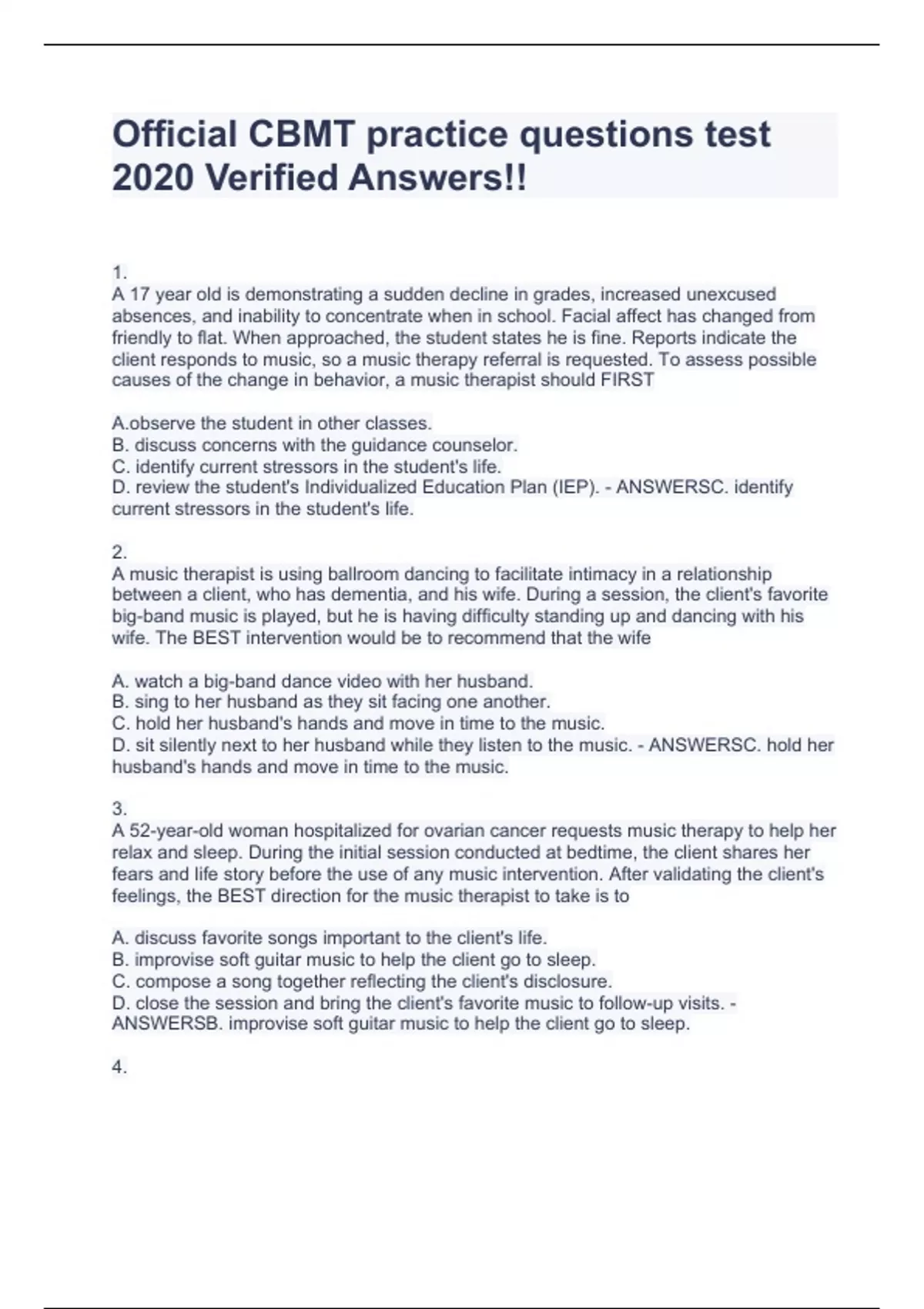 Official CBMT practice questions test 2020 Verified Answers!!

1.
A 17 year old is demonstrating a sudden decline in grades, increased unexcused absences, and inability to concentrate when in school. Facial affect has changed from friendly to flat. When approached, the student states he is fine. Reports indicate the client responds to music, so a music therapy referral is requested. To assess possible causes of the change in behavior, a music therapist should FIRST

A.observe the student in other classes.
B. discuss concerns with the guidance counselor.
C. identify current stressors in the student's life.
D. review the student's Individualized Education Plan (IEP). - ANSWERSC. identify current stressors in the student's life.

2.
A music therapist is using ballroom dancing to facilitate intimacy in a relationship between a client, who has dementia, and his wife. During a session, the client's favorite big-band music is played, but he is having difficulty standing up and dancing with his wife. The BEST intervention would be to recommend that the wife

A. watch a big-band dance video with her husband.
B. sing to her husband as they sit facing one another.
C. hold her husband's hands and move in time to the music.
D. sit silently next to her husband while they listen to the music. - ANSWERSC. hold her husband's hands and move in time to the music.

3.
A 52-year-old woman hospitalized for ovarian cancer requests music therapy to help her relax and sleep. During the initial session conducted at bedtime, the client shares her fears and life story before the use of any music intervention. After validating the client's feelings, the BEST direction for the music therapist to take is to

A. discuss favorite songs important to the client's life.
B. improvise soft guitar music to help the client go to sleep.
C. compose a song together reflecting the client's disclosure.
D. close the session and bring the client's favorite music to follow-up visits. - ANSWERSB. improvise soft guitar music to help the client go to sleep.

4.